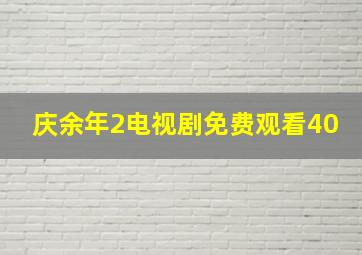 庆余年2电视剧免费观看40